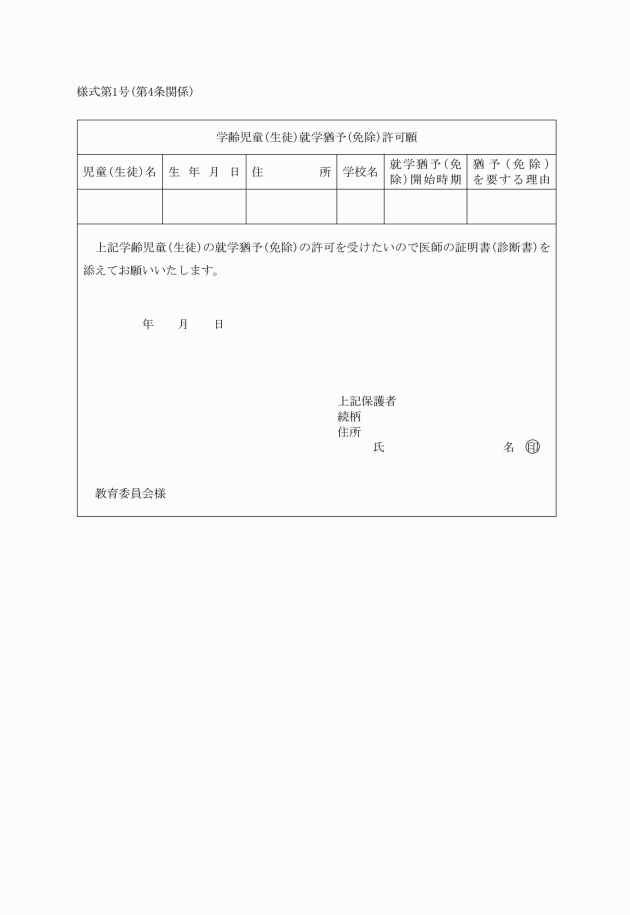 様式第1号(第4条関係)

学齢児童(生徒)就学猶予(免除)許可願

| 児童(生徒)名 | 生　年　月　日 | 住　　　　所 | 学校名 | 就学猶予(免除)開始時期 | 猶予(免除)を要する理由 |
|---|---|---|---|---|---|
| | | | | | |

上記学齢児童(生徒)の就学猶予(免除)の許可を受けたいので医師の証明書(診断書)を添えてお願いいたします。

年　　月　　日

上記保護者
続柄
住所
氏　　　　　　　　名　印

教育委員会様